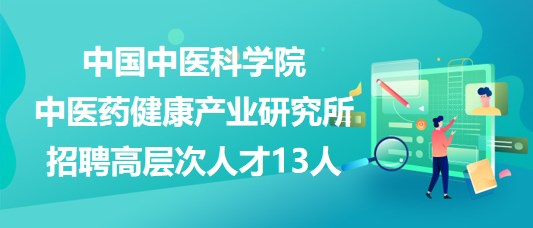 中国中医科学院
中医药健康产业研究所
招聘高层次人才13人